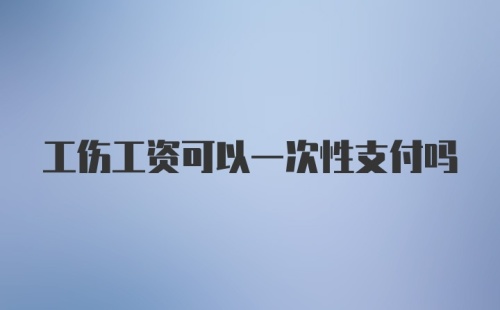 工伤工资可以一次性支付吗